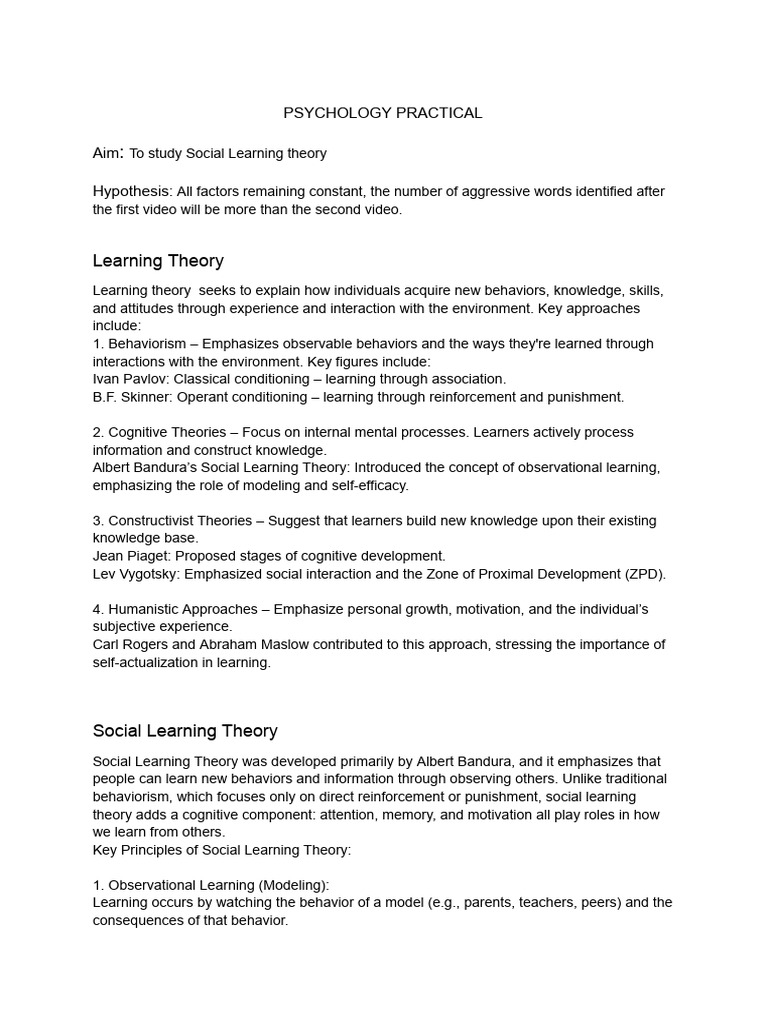 PSYCHOLOGY PRACTICAL

Aim: To study Social Learning theory

Hypothesis: All factors remaining constant, the number of aggressive words identified after the first video will be more than the second video.

Learning Theory

Learning theory seeks to explain how individuals acquire new behaviors, knowledge, skills, and attitudes through experience and interaction with the environment. Key approaches include:
1. Behaviorism – Emphasizes observable behaviors and the ways they're learned through interactions with the environment. Key figures include:
Ivan Pavlov: Classical conditioning – learning through association.
B.F. Skinner: Operant conditioning – learning through reinforcement and punishment.

2. Cognitive Theories – Focus on internal mental processes. Learners actively process information and construct knowledge.
Albert Bandura's Social Learning Theory: Introduced the concept of observational learning, emphasizing the role of modeling and self-efficacy.

3. Constructivist Theories – Suggest that learners build new knowledge upon their existing knowledge base.
Jean Piaget: Proposed stages of cognitive development.
Lev Vygotsky: Emphasized social interaction and the Zone of Proximal Development (ZPD).

4. Humanistic Approaches – Emphasize personal growth, motivation, and the individual's subjective experience.
Carl Rogers and Abraham Maslow contributed to this approach, stressing the importance of self-actualization in learning.

Social Learning Theory

Social Learning Theory was developed primarily by Albert Bandura, and it emphasizes that people can learn new behaviors and information through observing others. Unlike traditional behaviorism, which focuses only on direct reinforcement or punishment, social learning theory adds a cognitive component: attention, memory, and motivation all play roles in how we learn from others.
Key Principles of Social Learning Theory:

1. Observational Learning (Modeling):
Learning occurs by watching the behavior of a model (e.g., parents, teachers, peers) and the consequences of that behavior.